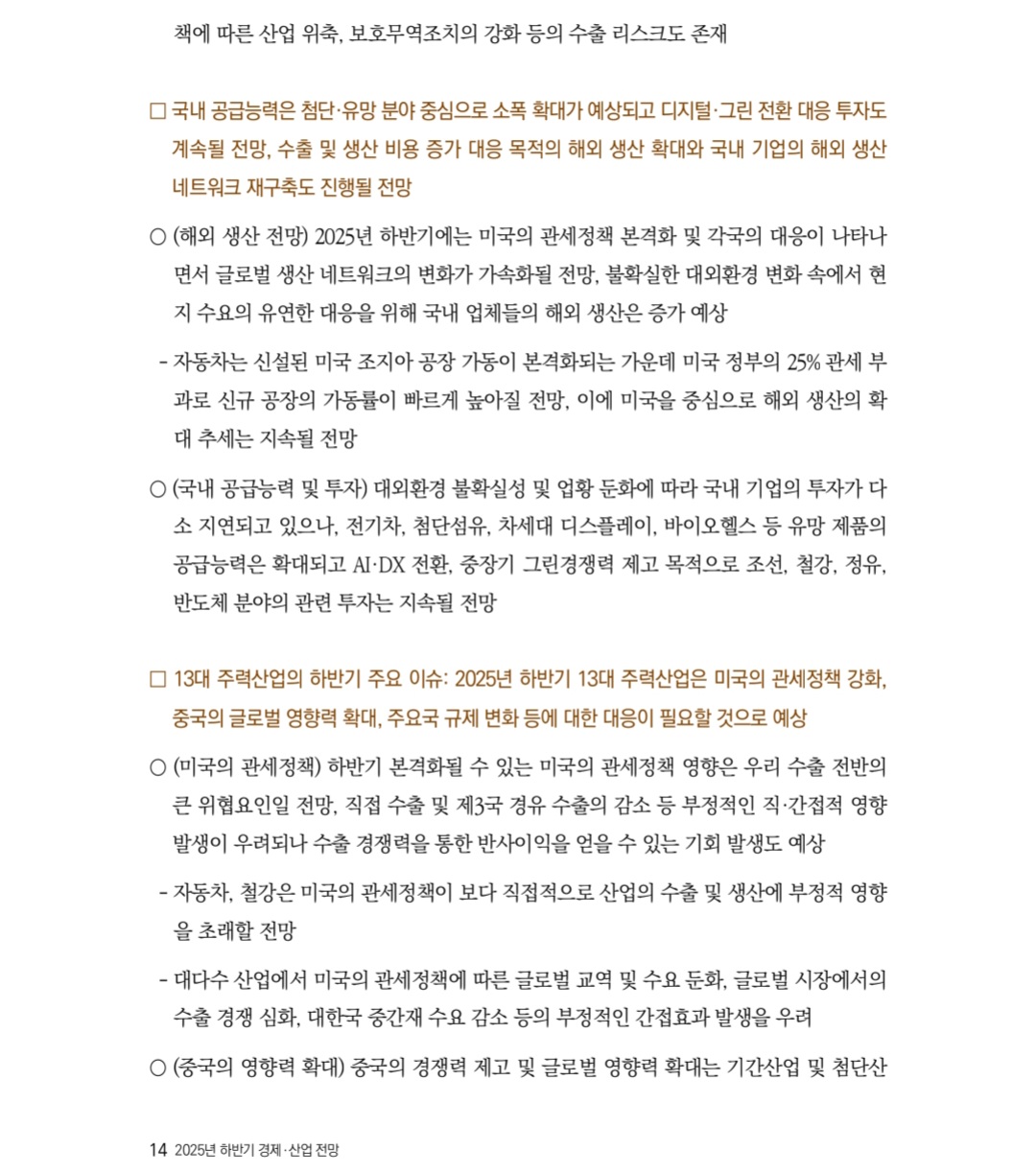 책에 따른 산업 위축, 보호무역조치의 강화 등의 수출 리스크도 존재

□ 국내 공급능력은 첨단·유망 분야 중심으로 소폭 확대가 예상되고 디지털·그린 전환 대응 투자도 계속될 전망, 수출 및 생산 비용 증가 대응 목적의 해외 생산 확대와 국내 기업의 해외 생산 네트워크 재구축도 진행될 전망

○ (해외 생산 전망) 2025년 하반기에는 미국의 관세정책 본격화 및 각국의 대응이 나타나면서 글로벌 생산 네트워크의 변화가 가속화될 전망, 불확실한 대외환경 변화 속에서 현지 수요의 유연한 대응을 위해 국내 업체들의 해외 생산은 증가 예상

- 자동차는 신설된 미국 조지아 공장 가동이 본격화되는 가운데 미국 정부의 25% 관세 부과로 신규 공장의 가동률이 빠르게 높아질 전망, 이에 미국을 중심으로 해외 생산의 확대 추세는 지속될 전망

○ (국내 공급능력 및 투자) 대외환경 불확실성 및 업황 둔화에 따라 국내 기업의 투자가 다소 지연되고 있으나, 전기차, 첨단섬유, 차세대 디스플레이, 바이오헬스 등 유망 제품의 공급능력은 확대되고 AI·DX 전환, 중장기 그린경쟁력 제고 목적으로 조선, 철강, 정유, 반도체 분야의 관련 투자는 지속될 전망

□ 13대 주력산업의 하반기 주요 이슈: 2025년 하반기 13대 주력산업은 미국의 관세정책 강화, 중국의 글로벌 영향력 확대, 주요국 규제 변화 등에 대한 대응이 필요할 것으로 예상

○ (미국의 관세정책) 하반기 본격화될 수 있는 미국의 관세정책 영향은 우리 수출 전반의 큰 위협요인일 전망, 직접 수출 및 제3국 경유 수출의 감소 등 부정적인 직·간접적 영향 발생이 우려되나 수출 경쟁력을 통한 반사이익을 얻을 수 있는 기회 발생도 예상

- 자동차, 철강은 미국의 관세정책이 보다 직접적으로 산업의 수출 및 생산에 부정적 영향을 초래할 전망

- 대다수 산업에서 미국의 관세정책에 따른 글로벌 교역 및 수요 둔화, 글로벌 시장에서의 수출 경쟁 심화, 대한국 중간재 수요 감소 등의 부정적인 간접효과 발생을 우려

○ (중국의 영향력 확대) 중국의 경쟁력 제고 및 글로벌 영향력 확대는 기간산업 및 첨단산

14 2025년 하반기 경제·산업 전망